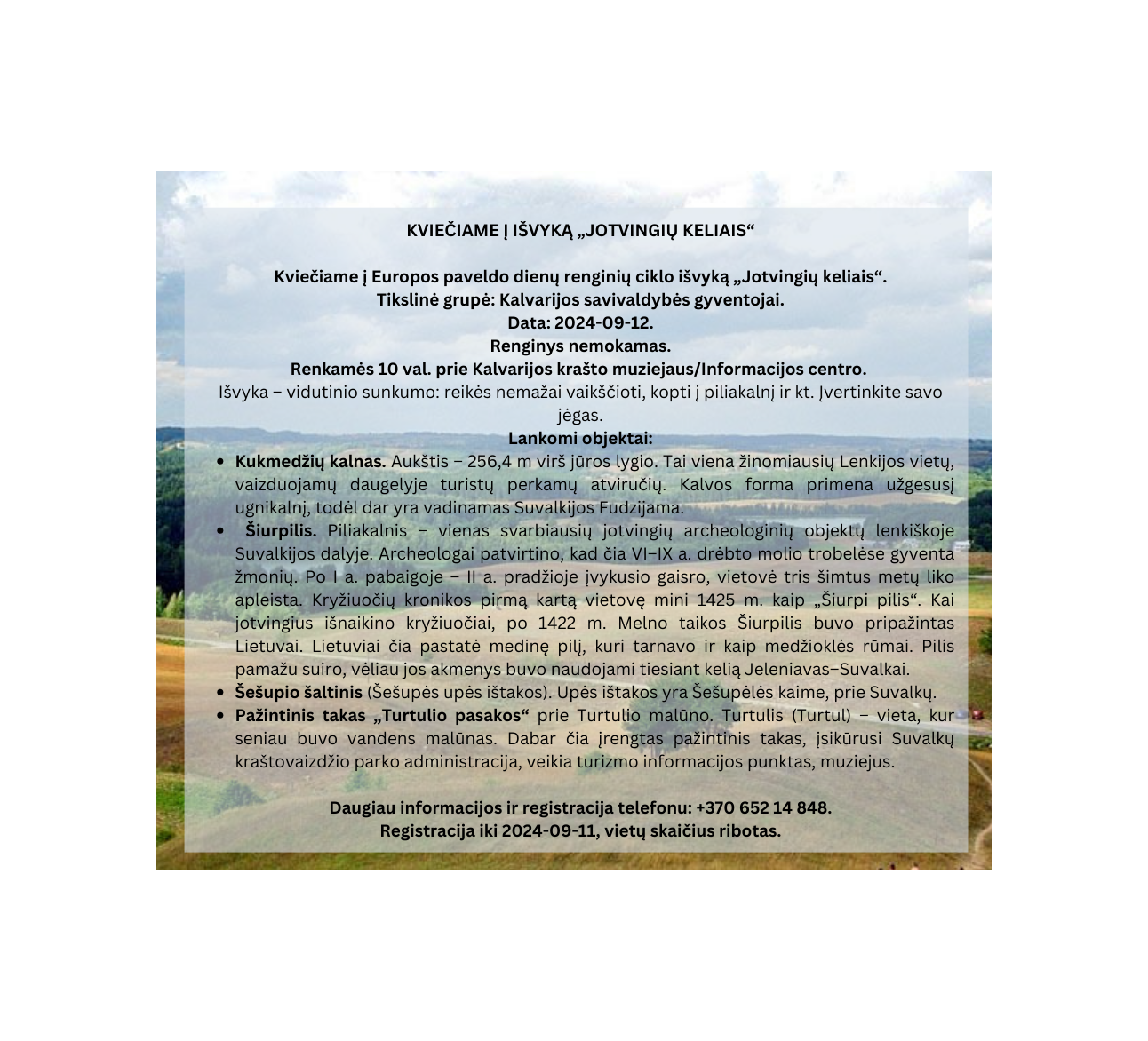 KVIEČIAME Į IŠVYKĄ „JOTVINGIŲ KELIAIS“

Kviečiame į Europos paveldo dienų renginių ciklo išvyką „Jotvingių keliais“.
Tikslinė grupė: Kalvarijos savivaldybės gyventojai.
Data: 2024-09-12.
Renginys nemokamas.
Renkamės 10 val. prie Kalvarijos krašto muziejaus/Informacijos centro.
Išvyka – vidutinio sunkumo: reikės nemažai vaikščioti, kopti į piliakalnį ir kt. Įvertinkite savo jėgas.
Lankomi objektai:

• Kukmedžių kalnas. Aukštis – 256,4 m virš jūros lygio. Tai viena žinomiausių Lenkijos vietų, vaizduojamų daugelyje turistų perkamų atviručių. Kalvos forma primena užgesusį ugnikalnį, todėl dar yra vadinamas Suvalkijos Fudzijama.
• Šiurpilis. Piliakalnis – vienas svarbiausių jotvingių archeologinių objektų lenkiškoje Suvalkijos dalyje. Archeologai patvirtino, kad čia VI–IX a. drėbto molio trobelėse gyventa žmonių. Po I a. pabaigoje – II a. pradžioje įvykusio gaisro, vietovė tris šimtus metų liko apleista. Kryžiuočių kronikos pirmą kartą vietovę mini 1425 m. kaip „Šiurpi pilis“. Kai jotvingius išnaikino kryžiuočiai, po 1422 m. Melno taikos Šiurpilis buvo pripažintas Lietuvai. Lietuviai čia pastatė medinę pilį, kuri tarnavo ir kaip medžioklės rūmai. Pilis pamažu suiro, vėliau jos akmenys buvo naudojami tiesiant kelią Jeleniavas–Suvalkai.
• Šešupio šaltinis (Šešupės upės ištakos). Upės ištakos yra Šešupėlės kaime, prie Suvalkų.
• Pažintinis takas „Turtulio pasakos“ prie Turtulio malūno. Turtulis (Turtul) – vieta, kur seniau buvo vandens malūnas. Dabar čia įrengtas pažintinis takas, įsikūrusi Suvalkų kraštovaizdžio parko administracija, veikia turizmo informacijos punktas, muziejus.

Daugiau informacijos ir registracija telefonu: +370 652 14 848.
Registracija iki 2024-09-11, vietų skaičius ribotas.